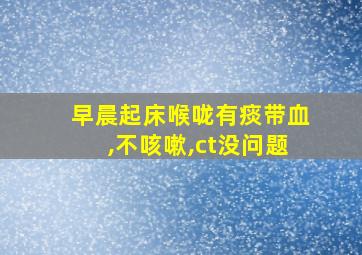 早晨起床喉咙有痰带血,不咳嗽,ct没问题